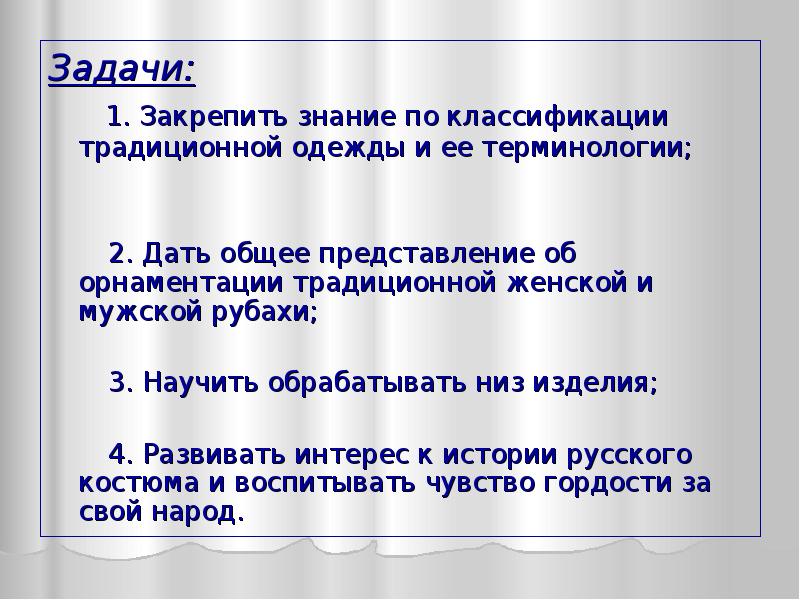 Задачи:

1. Закрепить знание по классификации традиционной одежды и ее терминологии;

2. Дать общее представление об орнаментации традиционной женской и мужской рубахи;

3. Научить обрабатывать низ изделия;

4. Развивать интерес к истории русского костюма и воспитывать чувство гордости за свой народ.